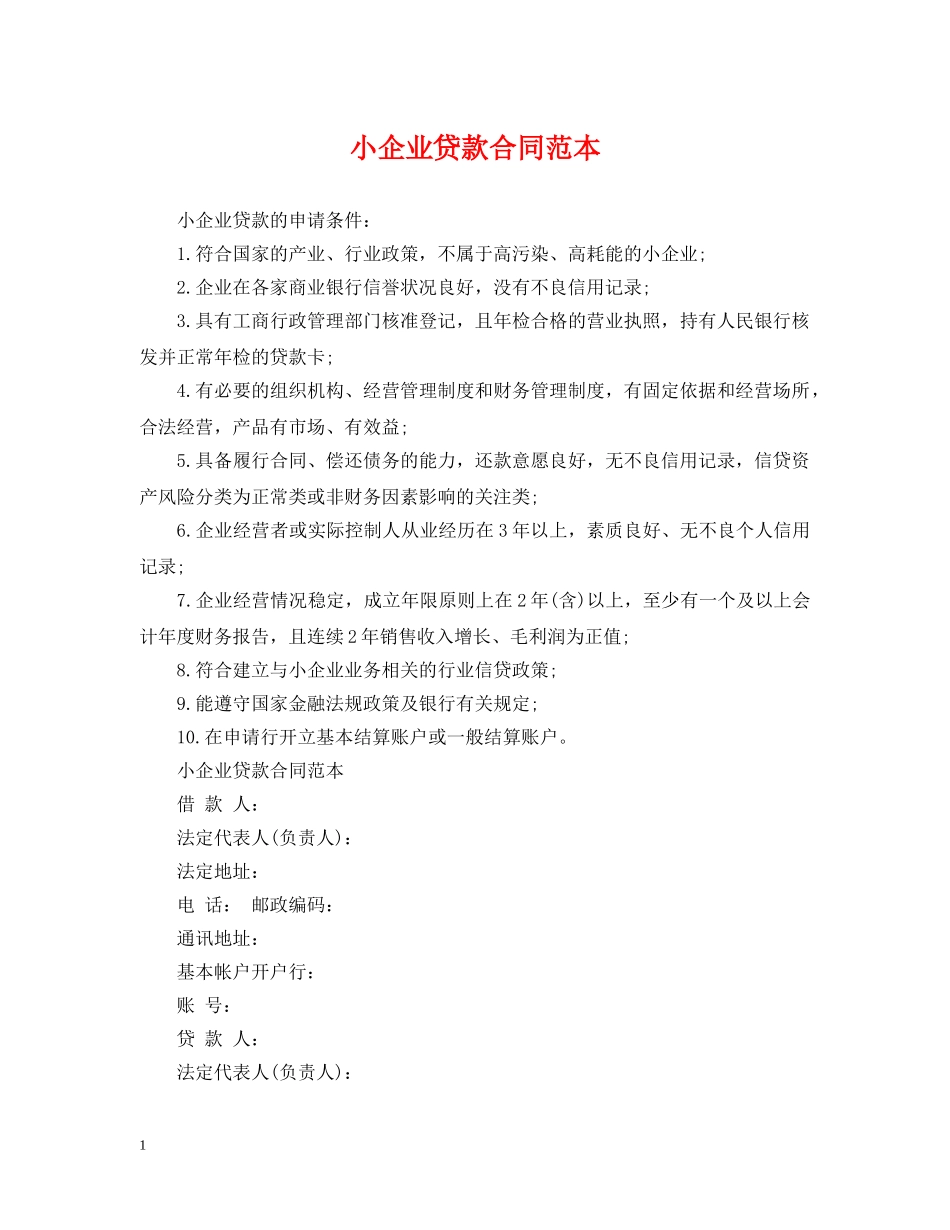 小企业贷款合同范本

小企业贷款的申请条件：

1.符合国家的产业、行业政策，不属于高污染、高耗能的小企业；

2.企业在各家商业银行信誉状况良好，没有不良信用记录；

3.具有工商行政管理部门核准登记，且年检合格的营业执照，持有人民银行核发并正常年检的贷款卡；

4.有必要的组织机构、经营管理制度和财务管理制度，有固定依据和经营场所，合法经营，产品有市场、有效益；

5.具备履行合同、偿还债务的能力，还款意愿良好，无不良信用记录，信贷资产风险分类为正常类或非财务因素影响的关注类；

6.企业经营者或实际控制人从业经历在3年以上，素质良好、无不良个人信用记录；

7.企业经营情况稳定，成立年限原则上在2年(含)以上，至少有一个及以上会计年度财务报告，且连续2年销售收入增长、毛利润为正值；

8.符合建立与小企业业务相关的行业信贷政策；

9.能遵守国家金融法规政策及银行有关规定；

10.在申请行开立基本结算账户或一般结算账户。

小企业贷款合同范本

借 款 人：

法定代表人(负责人)：

法定地址：

电 话： 邮政编码：

通讯地址：

基本帐户开户行：

账 号：

贷 款 人：

法定代表人(负责人)：

1